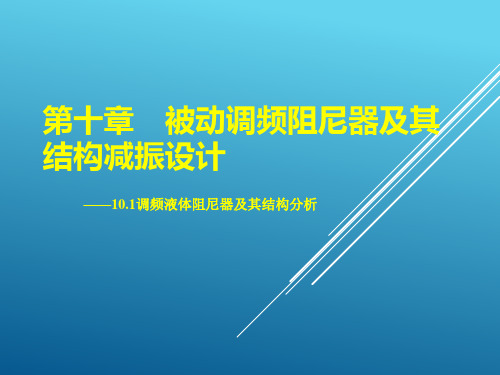 第十章　被动调频阻尼器及其结构减振设计

——10.1调频液体阻尼器及其结构分析